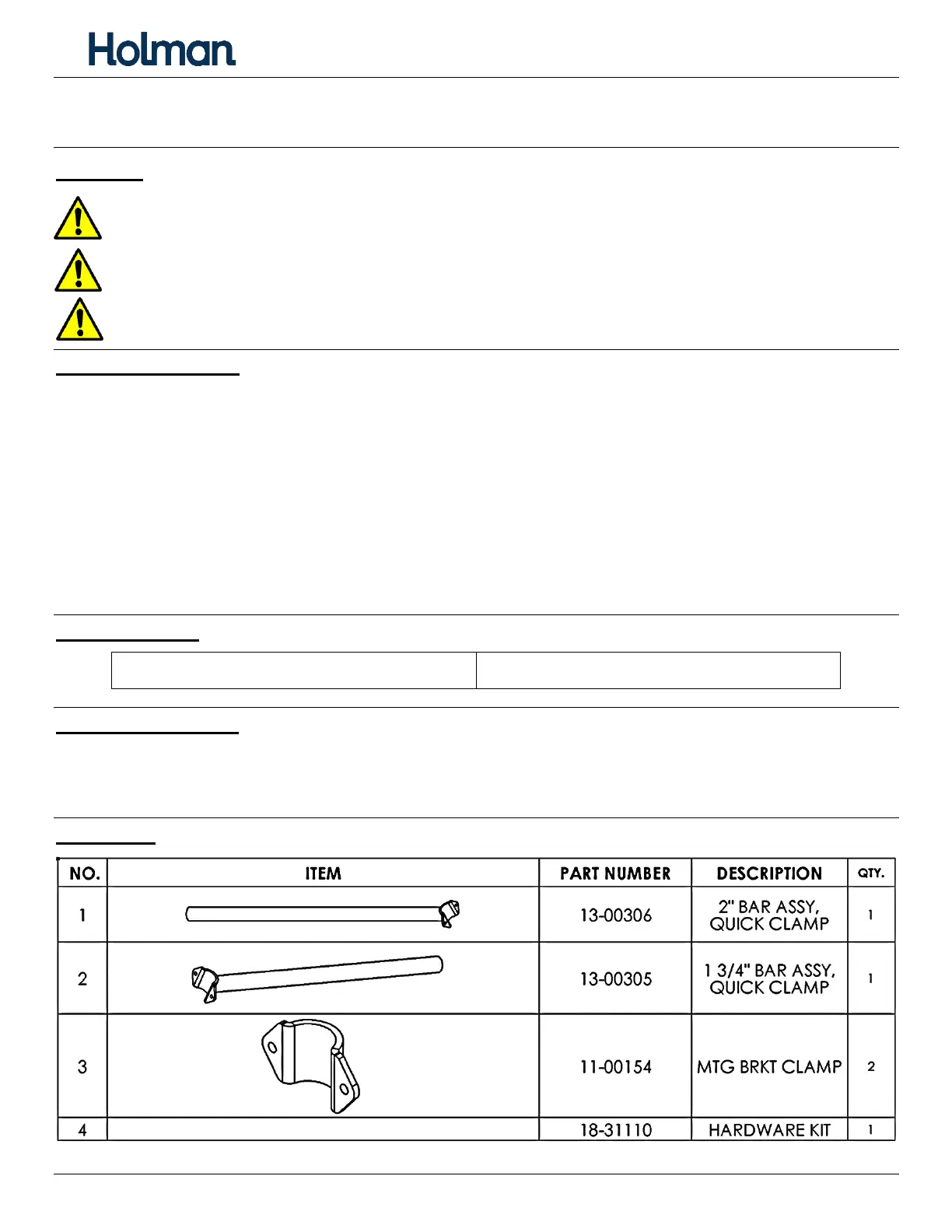 Holman

| NO. | ITEM | PART NUMBER | DESCRIPTION | QTY. |
|---|---|---|---|---|
| 1 | | 13-00306 | 2" BAR ASSY, QUICK CLAMP | 1 |
| 2 | | 13-00305 | 1 3/4" BAR ASSY, QUICK CLAMP | 1 |
| 3 | | 11-00154 | MTG BRKT CLAMP | 2 |
| 4 | | 18-31110 | HARDWARE KIT | 1 |